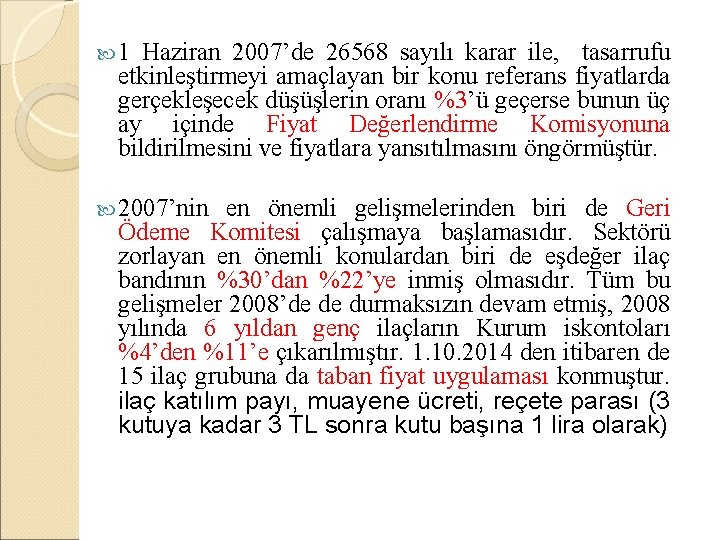 1 Haziran 2007’de 26568 sayılı karar ile, tasarrufu etkinleştirmeyi amaçlayan bir konu referans fiyatlarda gerçekleşecek düşüşlerin oranı %3’ü geçerse bunun üç ay içinde Fiyat Değerlendirme Komisyonuna bildirilmesini ve fiyatlara yansıtılmasını öngörmüştür.

2007’nin en önemli gelişmelerinden biri de Geri Ödeme Komitesi çalışmaya başlamasıdır. Sektörü zorlayan en önemli konulardan biri de eşdeğer ilaç bandının %30’dan %22’ye inmiş olmasıdır. Tüm bu gelişmeler 2008’de de durmaksızın devam etmiş, 2008 yılında 6 yıldan genç ilaçların Kurum iskontoları %4’den %11’e çıkarılmıştır. 1.10.2014 den itibaren de 15 ilaç grubuna da taban fiyat uygulaması konmuştur. ilaç katılım payı, muayene ücreti, reçete parası (3 kutuya kadar 3 TL sonra kutu başına 1 lira olarak)